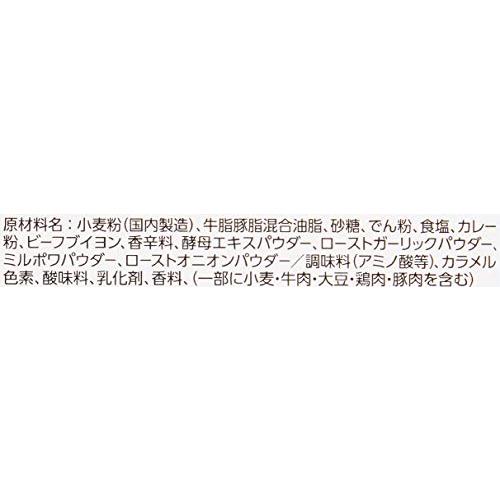 原材料名：小麦粉(国内製造)、牛脂豚脂混合油脂、砂糖、でん粉、食塩、カレー粉、ビーフブイヨン、香辛料、酵母エキスパウダー、ローストガーリックパウダー、ミルポワパウダー、ローストオニオンパウダー／調味料(アミノ酸等)、カラメル色素、酸味料、乳化剤、香料、(一部に小麦・牛肉・大豆・鶏肉・豚肉を含む)